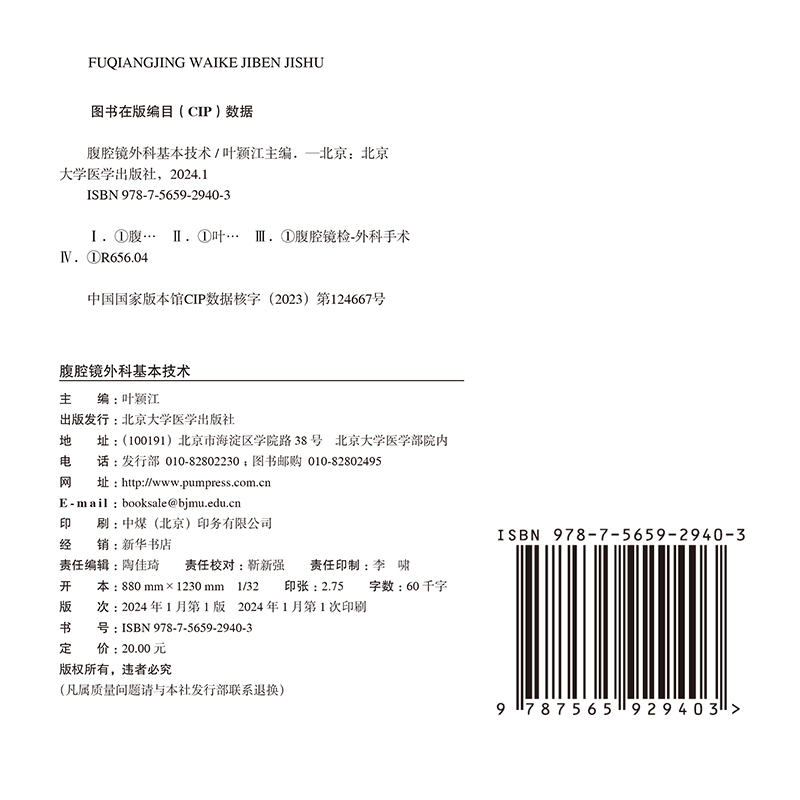 FUQIANGJING WAIKE JIBEN JISHU

图书在版编目（CIP）数据

腹腔镜外科基本技术 / 叶颖江主编. —北京：北京大学医学出版社，2024.1
ISBN 978-7-5659-2940-3

Ⅰ. ①腹… Ⅱ. ①叶… Ⅲ. ①腹腔镜检-外科手术 Ⅳ. ①R656.04

中国国家版本馆CIP数据核字（2023）第124667号

腹腔镜外科基本技术

主　　编：叶颖江
出版发行：北京大学医学出版社
地　　址：（100191）北京市海淀区学院路 38 号　北京大学医学部院内
电　　话：发行部 010-82802230；图书邮购 010-82802495
网　　址：http://www.pumpress.com.cn
E-mail：booksale@bjmu.edu.cn
印　　刷：中煤（北京）印务有限公司
经　　销：新华书店
责任编辑：陶佳琦　　责任校对：靳新强　　责任印制：李　啸
开　　本：880 mm × 1230 mm　1/32　　印张：2.75　　字数：60 千字
版　　次：2024 年 1 月第 1 版　2024 年 1 月第 1 次印刷
书　　号：ISBN 978-7-5659-2940-3
定　　价：20.00 元
版权所有，违者必究
（凡属质量问题请与本社发行部联系退换）

ISBN 978-7-5659-2940-3

9 787565 929403 >